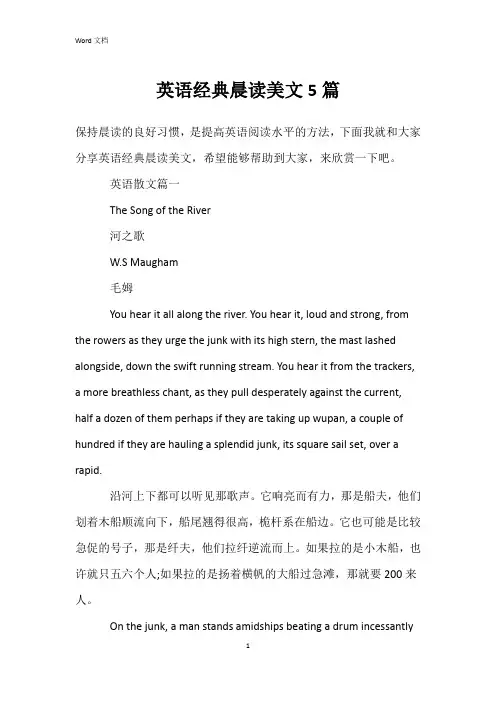 Word 文档

英语经典晨读美文 5 篇

保持晨读的良好习惯，是提高英语阅读水平的方法，下面我就和大家分享英语经典晨读美文，希望能够帮助到大家，来欣赏一下吧。

英语散文篇一

The Song of the River

河之歌

W.S Maugham

毛姆

You hear it all along the river. You hear it, loud and strong, from the rowers as they urge the junk with its high stern, the mast lashed alongside, down the swift running stream. You hear it from the trackers, a more breathless chant, as they pull desperately against the current, half a dozen of them perhaps if they are taking up wupan, a couple of hundred if they are hauling a splendid junk, its square sail set, over a rapid.

沿河上下都可以听见那歌声。它响亮而有力，那是船夫，他们划着木船顺流向下，船尾翘得很高，桅杆系在船边。它也可能是比较急促的号子，那是纤夫，他们拉纤逆流而上。如果拉的是小木船，也许就只五六个人;如果拉的是扬着横帆的大船过急滩，那就要 200 来人。

On the junk, a man stands amidships beating a drum incessantly

1